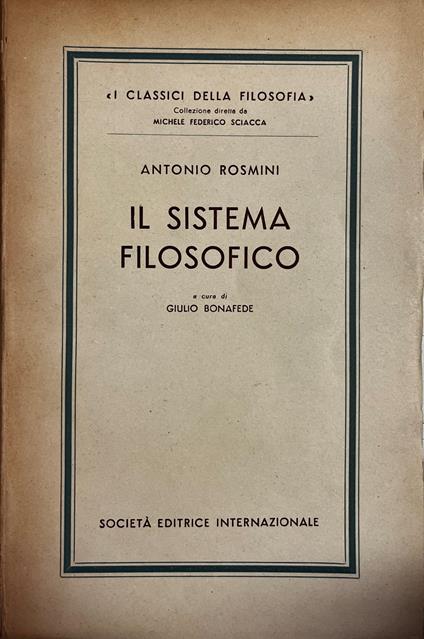 «I CLASSICI DELLA FILOSOFIA»
Collezione diretta da
MICHELE FEDERICO SCIACCA

ANTONIO ROSMINI

IL SISTEMA
FILOSOFICO

a cura di
GIULIO BONAFEDE

SOCIETÀ EDITRICE INTERNAZIONALE